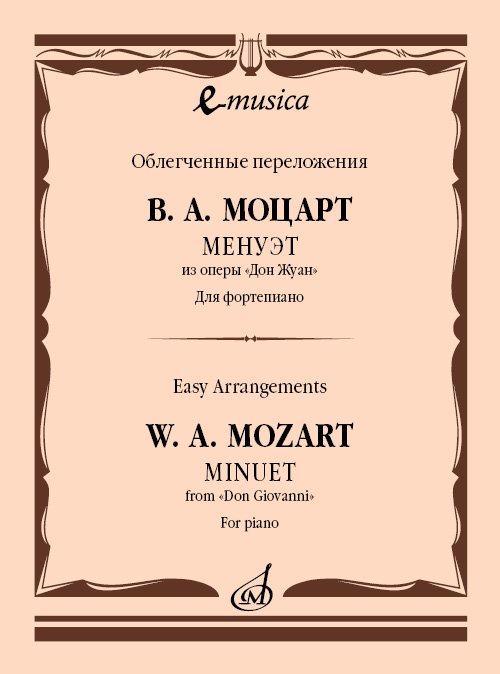 e-musica

Облегченные переложения

В. А. МОЦАРТ

МЕНУЭТ

из оперы «Дон Жуан»

Для фортепиано

Easy Arrangements

W. A. MOZART

MINUET

from «Don Giovanni»

For piano